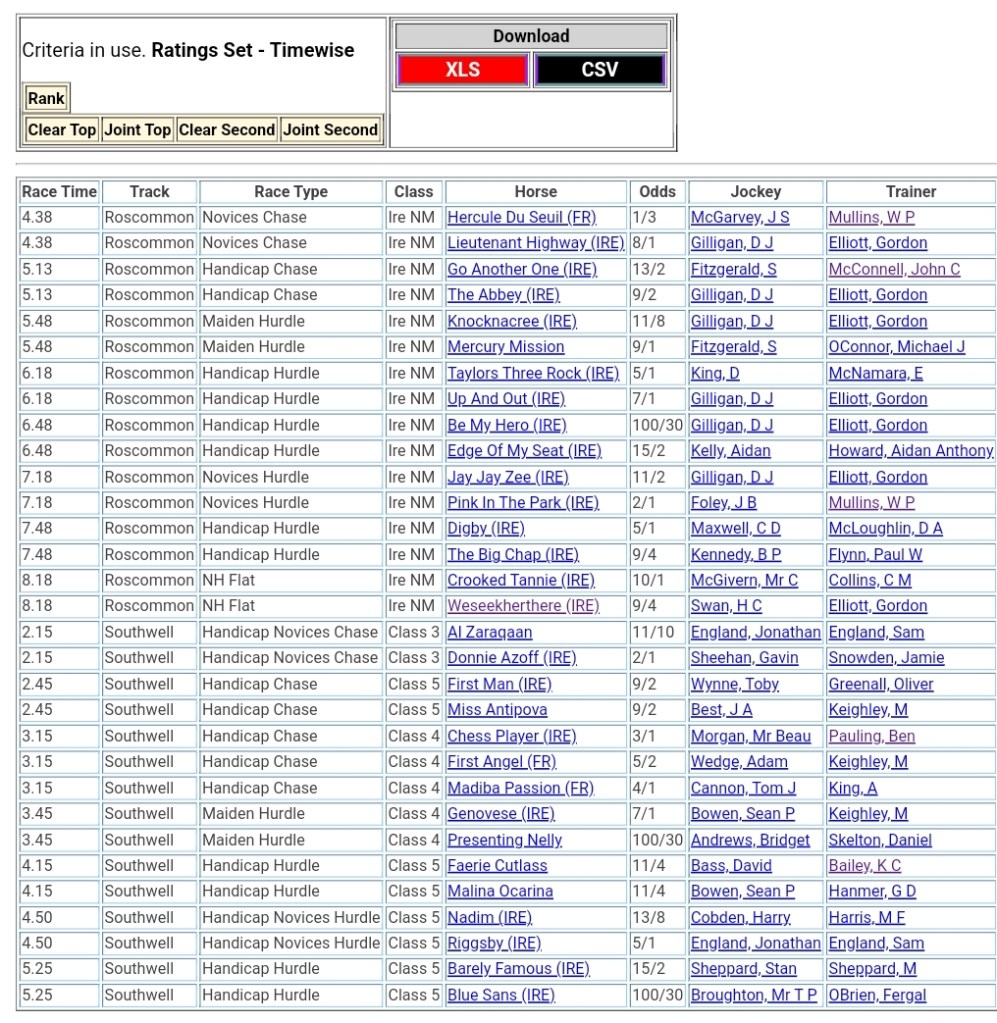 Criteria in use. Ratings Set - Timewise

Rank

Clear Top Joint Top Clear Second Joint Second

Download

XLS CSV

| Race Time | Track | Race Type | Class | Horse | Odds | Jockey | Trainer |
|---|---|---|---|---|---|---|---|
| 4.38 | Roscommon | Novices Chase | Ire NM | Hercule Du Seuil (FR) | 1/3 | McGarvey, J S | Mullins, W P |
| 4.38 | Roscommon | Novices Chase | Ire NM | Lieutenant Highway (IRE) | 8/1 | Gilligan, D J | Elliott, Gordon |
| 5.13 | Roscommon | Handicap Chase | Ire NM | Go Another One (IRE) | 13/2 | Fitzgerald, S | McConnell, John C |
| 5.13 | Roscommon | Handicap Chase | Ire NM | The Abbey (IRE) | 9/2 | Gilligan, D J | Elliott, Gordon |
| 5.48 | Roscommon | Maiden Hurdle | Ire NM | Knocknacree (IRE) | 11/8 | Gilligan, D J | Elliott, Gordon |
| 5.48 | Roscommon | Maiden Hurdle | Ire NM | Mercury Mission | 9/1 | Fitzgerald, S | OConnor, Michael J |
| 6.18 | Roscommon | Handicap Hurdle | Ire NM | Taylors Three Rock (IRE) | 5/1 | King, D | McNamara, E |
| 6.18 | Roscommon | Handicap Hurdle | Ire NM | Up And Out (IRE) | 7/1 | Gilligan, D J | Elliott, Gordon |
| 6.48 | Roscommon | Handicap Hurdle | Ire NM | Be My Hero (IRE) | 100/30 | Gilligan, D J | Elliott, Gordon |
| 6.48 | Roscommon | Handicap Hurdle | Ire NM | Edge Of My Seat (IRE) | 15/2 | Kelly, Aidan | Howard, Aidan Anthony |
| 7.18 | Roscommon | Novices Hurdle | Ire NM | Jay Jay Zee (IRE) | 11/2 | Gilligan, D J | Elliott, Gordon |
| 7.18 | Roscommon | Novices Hurdle | Ire NM | Pink In The Park (IRE) | 2/1 | Foley, J B | Mullins, W P |
| 7.48 | Roscommon | Handicap Hurdle | Ire NM | Digby (IRE) | 5/1 | Maxwell, C D | McLoughlin, D A |
| 7.48 | Roscommon | Handicap Hurdle | Ire NM | The Big Chap (IRE) | 9/4 | Kennedy, B P | Flynn, Paul W |
| 8.18 | Roscommon | NH Flat | Ire NM | Crooked Tannie (IRE) | 10/1 | McGivern, Mr C | Collins, C M |
| 8.18 | Roscommon | NH Flat | Ire NM | Weseekherthere (IRE) | 9/4 | Swan, H C | Elliott, Gordon |
| 2.15 | Southwell | Handicap Novices Chase | Class 3 | Al Zaraqaan | 11/10 | England, Jonathan | England, Sam |
| 2.15 | Southwell | Handicap Novices Chase | Class 3 | Donnie Azoff (IRE) | 2/1 | Sheehan, Gavin | Snowden, Jamie |
| 2.45 | Southwell | Handicap Chase | Class 5 | First Man (IRE) | 9/2 | Wynne, Toby | Greenall, Oliver |
| 2.45 | Southwell | Handicap Chase | Class 5 | Miss Antipova | 9/2 | Best, J A | Keighley, M |
| 3.15 | Southwell | Handicap Chase | Class 4 | Chess Player (IRE) | 3/1 | Morgan, Mr Beau | Pauling, Ben |
| 3.15 | Southwell | Handicap Chase | Class 4 | First Angel (FR) | 5/2 | Wedge, Adam | Keighley, M |
| 3.15 | Southwell | Handicap Chase | Class 4 | Madiba Passion (FR) | 4/1 | Cannon, Tom J | King, A |
| 3.45 | Southwell | Maiden Hurdle | Class 4 | Genovese (IRE) | 7/1 | Bowen, Sean P | Keighley, M |
| 3.45 | Southwell | Maiden Hurdle | Class 4 | Presenting Nelly | 100/30 | Andrews, Bridget | Skelton, Daniel |
| 4.15 | Southwell | Handicap Hurdle | Class 5 | Faerie Cutlass | 11/4 | Bass, David | Bailey, K C |
| 4.15 | Southwell | Handicap Hurdle | Class 5 | Malina Ocarina | 11/4 | Bowen, Sean P | Hanmer, G D |
| 4.50 | Southwell | Handicap Novices Hurdle | Class 5 | Nadim (IRE) | 13/8 | Cobden, Harry | Harris, M F |
| 4.50 | Southwell | Handicap Novices Hurdle | Class 5 | Riggsby (IRE) | 5/1 | England, Jonathan | England, Sam |
| 5.25 | Southwell | Handicap Hurdle | Class 5 | Barely Famous (IRE) | 15/2 | Sheppard, Stan | Sheppard, M |
| 5.25 | Southwell | Handicap Hurdle | Class 5 | Blue Sans (IRE) | 100/30 | Broughton, Mr T P | OBrien, Fergal |